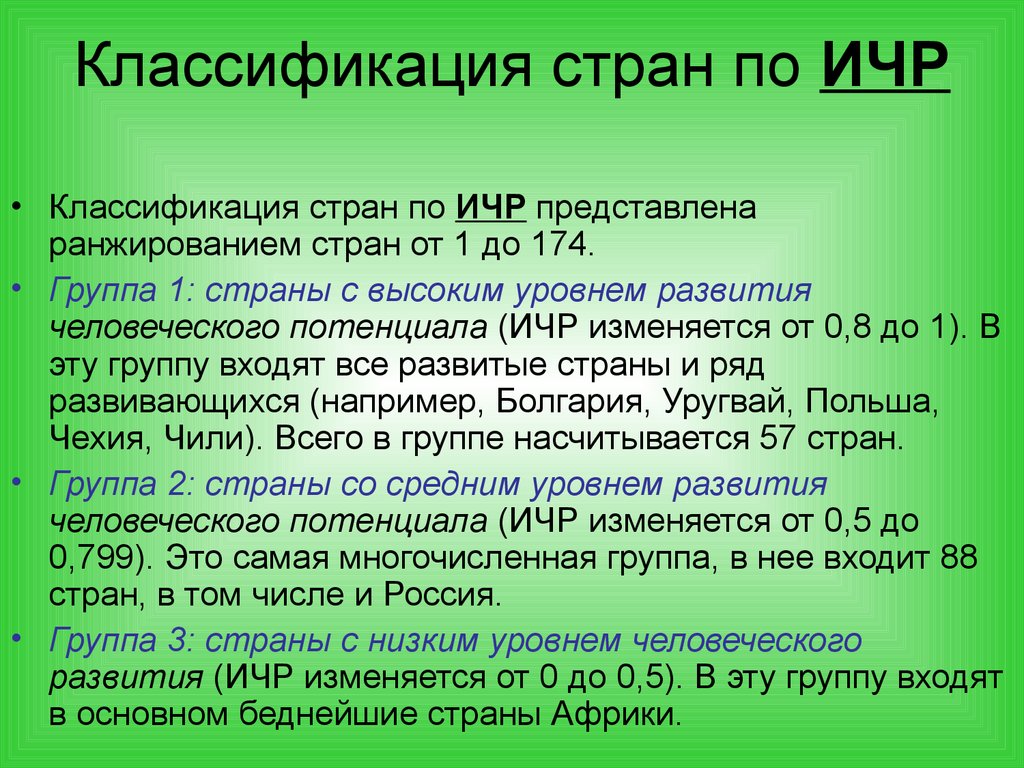 Классификация стран по ИЧР

• Классификация стран по ИЧР представлена ранжированием стран от 1 до 174.

• Группа 1: страны с высоким уровнем развития человеческого потенциала (ИЧР изменяется от 0,8 до 1). В эту группу входят все развитые страны и ряд развивающихся (например, Болгария, Уругвай, Польша, Чехия, Чили). Всего в группе насчитывается 57 стран.

• Группа 2: страны со средним уровнем развития человеческого потенциала (ИЧР изменяется от 0,5 до 0,799). Это самая многочисленная группа, в нее входит 88 стран, в том числе и Россия.

• Группа 3: страны с низким уровнем человеческого развития (ИЧР изменяется от 0 до 0,5). В эту группу входят в основном беднейшие страны Африки.